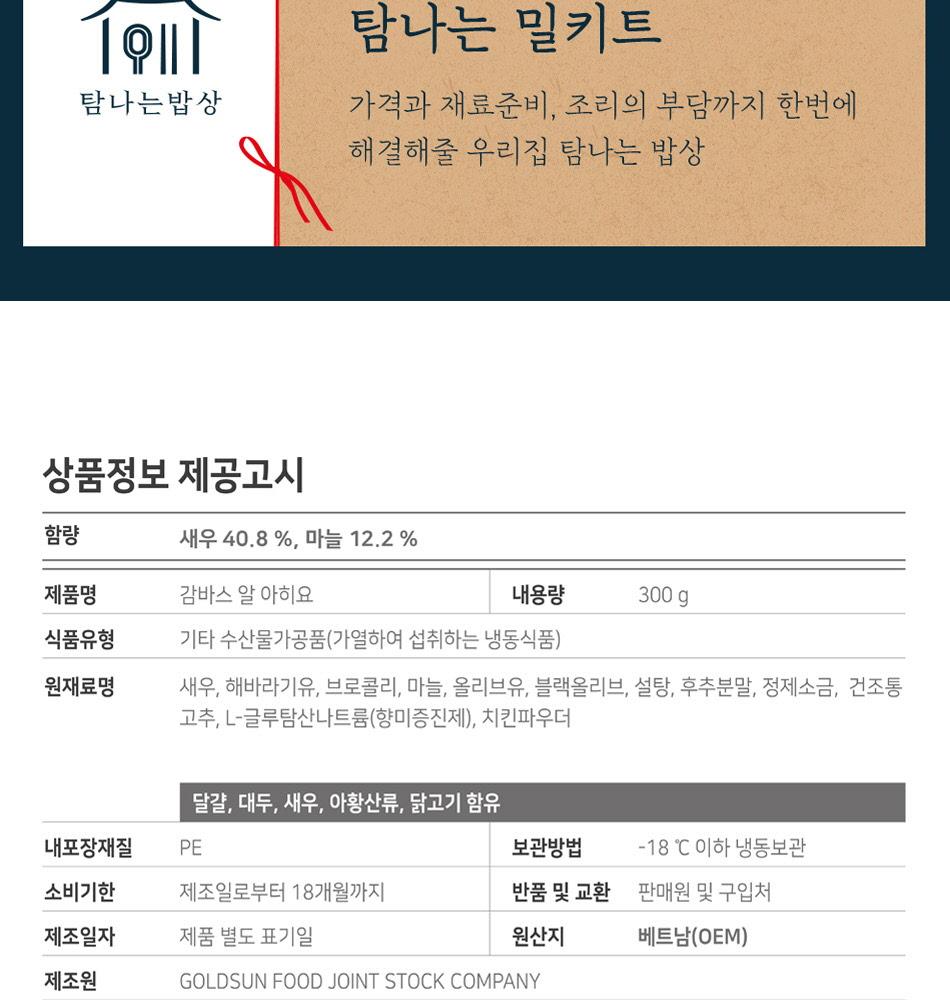 탐나는밥상

탐나는 밀키트

가격과 재료준비, 조리의 부담까지 한번에 해결해줄 우리집 탐나는 밥상

상품정보 제공고시

함량 새우 40.8 %, 마늘 12.2 %

제품명 감바스 알 아히요
내용량 300 g
식품유형 기타 수산물가공품(가열하여 섭취하는 냉동식품)
원재료명 새우, 해바라기유, 브로콜리, 마늘, 올리브유, 블랙올리브, 설탕, 후추분말, 정제소금, 건조통고추, L-글루탐산나트륨(향미증진제), 치킨파우더

달걀, 대두, 새우, 아황산류, 닭고기 함유

내포장재질 PE
보관방법 -18 ℃ 이하 냉동보관
소비기한 제조일로부터 18개월까지
반품 및 교환 판매원 및 구입처
제조일자 제품 별도 표기일
원산지 베트남(OEM)
제조원 GOLDSUN FOOD JOINT STOCK COMPANY